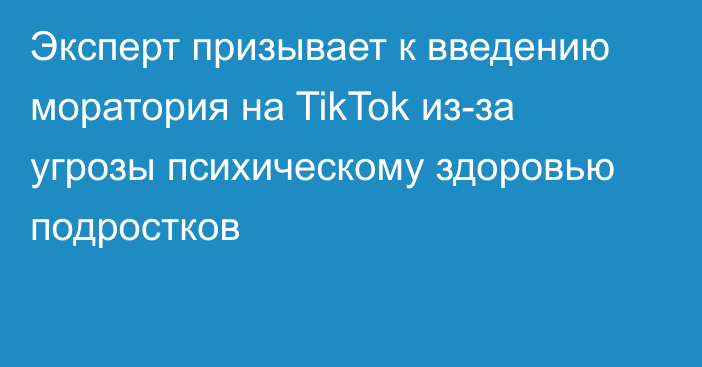 Эксперт призывает к введению моратория на TikTok из-за угрозы психическому здоровью подростков